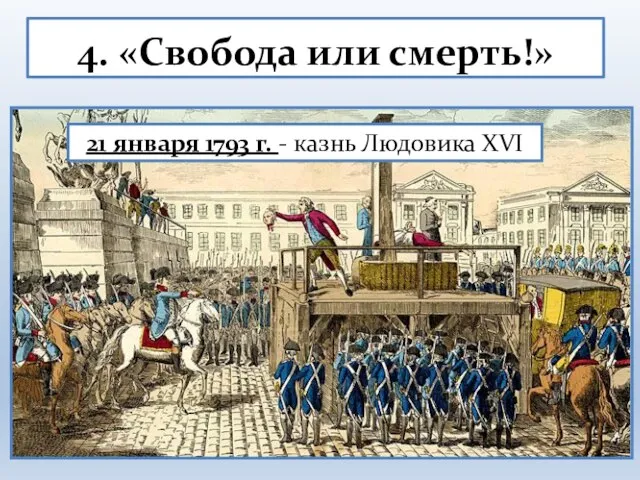 4. «Свобода или смерть!»

21 января 1793 г. - казнь Людовика XVI